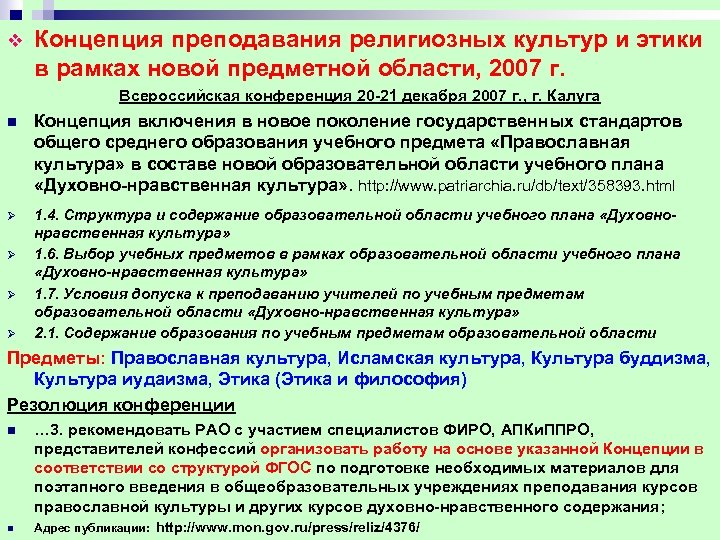 Концепция преподавания религиозных культур и этики в рамках новой предметной области, 2007 г.

Всероссийская конференция 20-21 декабря 2007 г., г. Калуга

Концепция включения в новое поколение государственных стандартов общего среднего образования учебного предмета «Православная культура» в составе новой образовательной области учебного плана «Духовно-нравственная культура». http://www.patriarchia.ru/db/text/358393.html

1.4. Структура и содержание образовательной области учебного плана «Духовно-нравственная культура»

1.6. Выбор учебных предметов в рамках образовательной области учебного плана «Духовно-нравственная культура»

1.7. Условия допуска к преподаванию учителей по учебным предметам образовательной области «Духовно-нравственная культура»

2.1. Содержание образования по учебным предметам образовательной области

Предметы: Православная культура, Исламская культура, Культура буддизма, Культура иудаизма, Этика (Этика и философия)

Резолюция конференции

…3. рекомендовать РАО с участием специалистов ФИРО, АПКиППРО, представителей конфессий организовать работу на основе указанной Концепции в соответствии со структурой ФГОС по подготовке необходимых материалов для поэтапного введения в общеобразовательных учреждениях преподавания курсов православной культуры и других курсов духовно-нравственного содержания;

Адрес публикации: http://www.mon.gov.ru/press/reliz/4376/